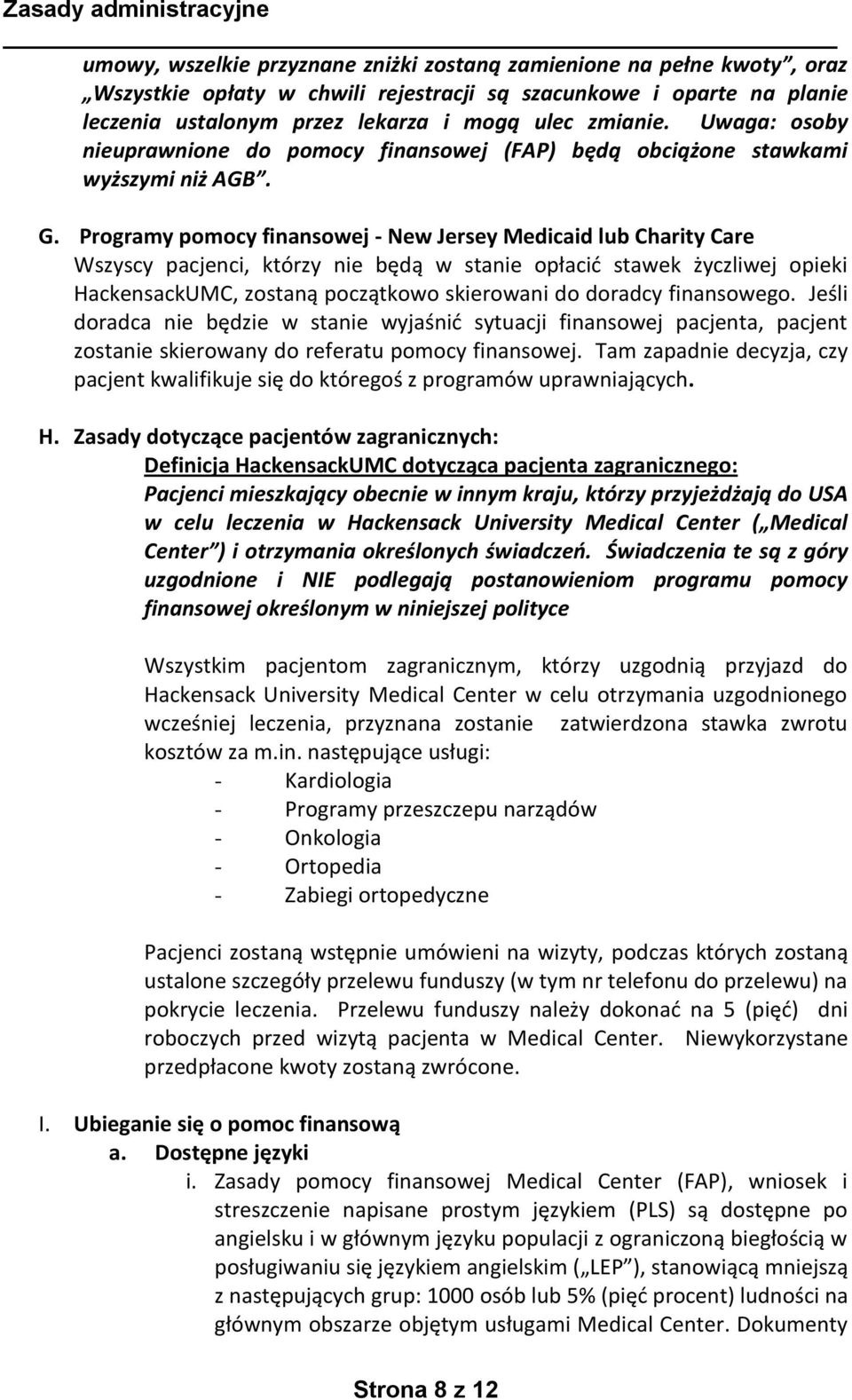 Zasady administracyjne

umowy, wszelkie przyznane zniżki zostaną zamienione na pełne kwoty", oraz „Wszystkie opłaty w chwili rejestracji są szacunkowe i oparte na planie leczenia ustalonym przez lekarza i mogą ulec zmianie. Uwaga: osoby nieuprawnione do pomocy finansowej (FAP) będą obciążone stawkami wyższymi niż AGB".

G. Programy pomocy finansowej - New Jersey Medicaid lub Charity Care
Wszyscy pacjenci, którzy nie będą w stanie opłacić stawek życzliwej opieki HackensackUMC, zostaną początkowo skierowani do doradcy finansowego. Jeśli doradca nie będzie w stanie wyjaśnić sytuacji finansowej pacjenta, pacjent zostanie skierowany do referatu pomocy finansowej. Tam zapadnie decyzja, czy pacjent kwalifikuje się do któregoś z programów uprawniających.

H. Zasady dotyczące pacjentów zagranicznych:
Definicja HackensackUMC dotycząca pacjenta zagranicznego:
Pacjenci mieszkający obecnie w innym kraju, którzy przyjeżdżają do USA w celu leczenia w Hackensack University Medical Center („Medical Center") i otrzymania określonych świadczeń. Świadczenia te są z góry uzgodnione i NIE podlegają postanowieniom programu pomocy finansowej określonym w niniejszej polityce

Wszystkim pacjentom zagranicznym, którzy uzgodnią przyjazd do Hackensack University Medical Center w celu otrzymania uzgodnionego wcześniej leczenia, przyznana zostanie zatwierdzona stawka zwrotu kosztów za m.in. następujące usługi:
- Kardiologia
- Programy przeszczepu narządów
- Onkologia
- Ortopedia
- Zabiegi ortopedyczne

Pacjenci zostaną wstępnie umówieni na wizyty, podczas których zostaną ustalone szczegóły przelewu funduszy (w tym nr telefonu do przelewu) na pokrycie leczenia. Przelewu funduszy należy dokonać na 5 (pięć) dni roboczych przed wizytą pacjenta w Medical Center. Niewykorzystane przedpłacone kwoty zostaną zwrócone.

I. Ubieganie się o pomoc finansową
a. Dostępne języki
i. Zasady pomocy finansowej Medical Center (FAP), wniosek i streszczenie napisane prostym językiem (PLS) są dostępne po angielsku i w głównym języku populacji z ograniczoną biegłością w posługiwaniu się językiem angielskim („LEP"), stanowiącą mniejszą z następujących grup: 1000 osób lub 5% (pięć procent) ludności na głównym obszarze objętym usługami Medical Center. Dokumenty

Strona 8 z 12